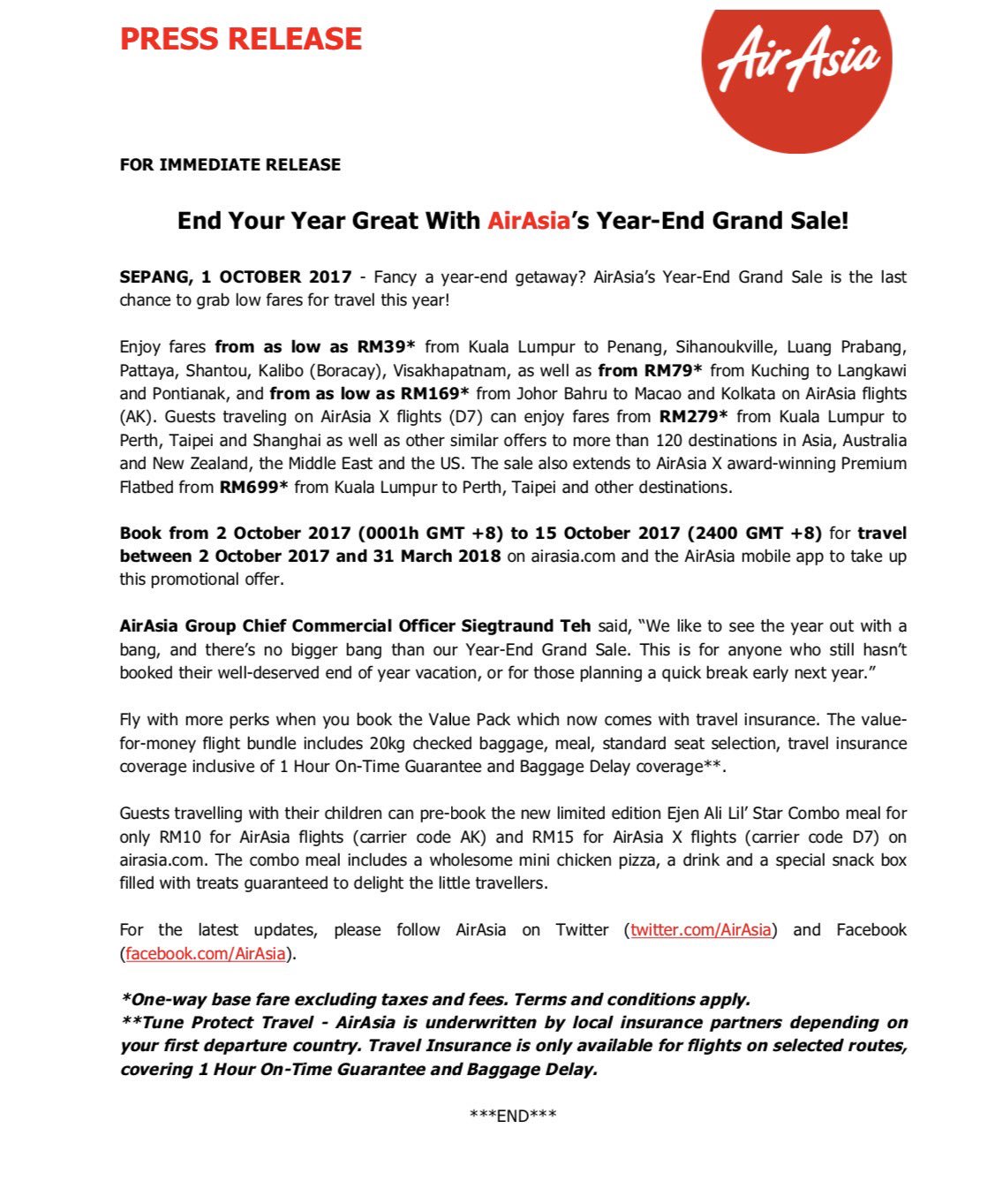 PRESS RELEASE

AirAsia

FOR IMMEDIATE RELEASE

End Your Year Great With AirAsia's Year-End Grand Sale!

SEPANG, 1 OCTOBER 2017 - Fancy a year-end getaway? AirAsia's Year-End Grand Sale is the last chance to grab low fares for travel this year!

Enjoy fares from as low as RM39* from Kuala Lumpur to Penang, Sihanoukville, Luang Prabang, Pattaya, Shantou, Kalibo (Boracay), Visakhapatnam, as well as from RM79* from Kuching to Langkawi and Pontianak, and from as low as RM169* from Johor Bahru to Macao and Kolkata on AirAsia flights (AK). Guests traveling on AirAsia X flights (D7) can enjoy fares from RM279* from Kuala Lumpur to Perth, Taipei and Shanghai as well as other similar offers to more than 120 destinations in Asia, Australia and New Zealand, the Middle East and the US. The sale also extends to AirAsia X award-winning Premium Flatbed from RM699* from Kuala Lumpur to Perth, Taipei and other destinations.

Book from 2 October 2017 (0001h GMT +8) to 15 October 2017 (2400 GMT +8) for travel between 2 October 2017 and 31 March 2018 on airasia.com and the AirAsia mobile app to take up this promotional offer.

AirAsia Group Chief Commercial Officer Siegtraund Teh said, "We like to see the year out with a bang, and there's no bigger bang than our Year-End Grand Sale. This is for anyone who still hasn't booked their well-deserved end of year vacation, or for those planning a quick break early next year."

Fly with more perks when you book the Value Pack which now comes with travel insurance. The value-for-money flight bundle includes 20kg checked baggage, meal, standard seat selection, travel insurance coverage inclusive of 1 Hour On-Time Guarantee and Baggage Delay coverage**.

Guests travelling with their children can pre-book the new limited edition Ejen Ali Lil' Star Combo meal for only RM10 for AirAsia flights (carrier code AK) and RM15 for AirAsia X flights (carrier code D7) on airasia.com. The combo meal includes a wholesome mini chicken pizza, a drink and a special snack box filled with treats guaranteed to delight the little travellers.

For the latest updates, please follow AirAsia on Twitter (twitter.com/AirAsia) and Facebook (facebook.com/AirAsia).

*One-way base fare excluding taxes and fees. Terms and conditions apply.
**Tune Protect Travel - AirAsia is underwritten by local insurance partners depending on your first departure country. Travel Insurance is only available for flights on selected routes, covering 1 Hour On-Time Guarantee and Baggage Delay.

***END***